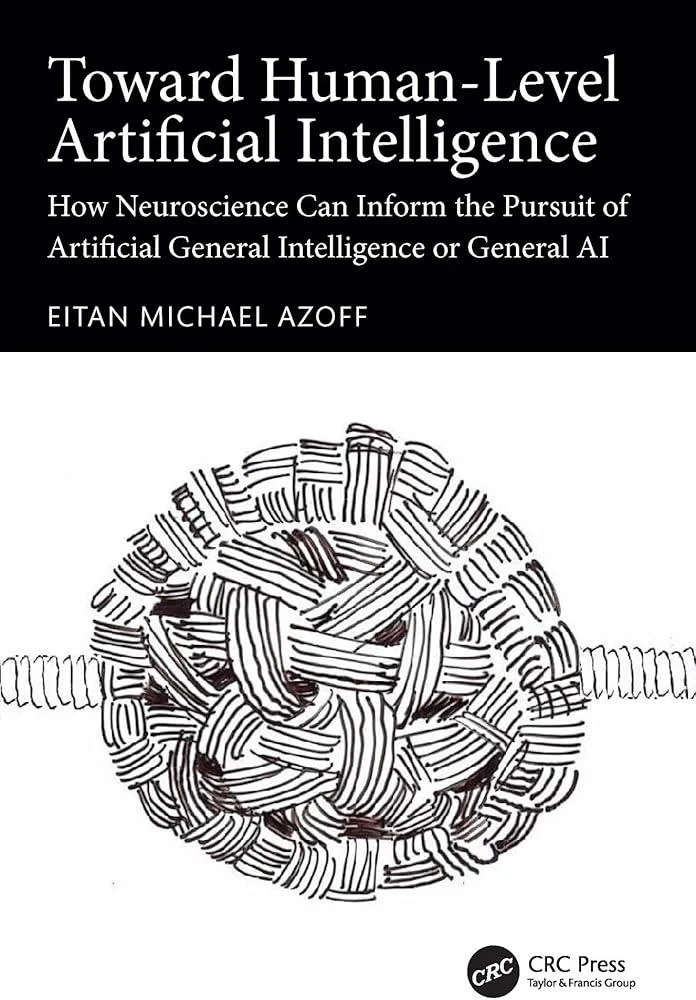 Toward Human-Level Artificial Intelligence

How Neuroscience Can Inform the Pursuit of Artificial General Intelligence or General AI

EITAN MICHAEL AZOFF

CRC

CRC Press
Taylor & Francis Group